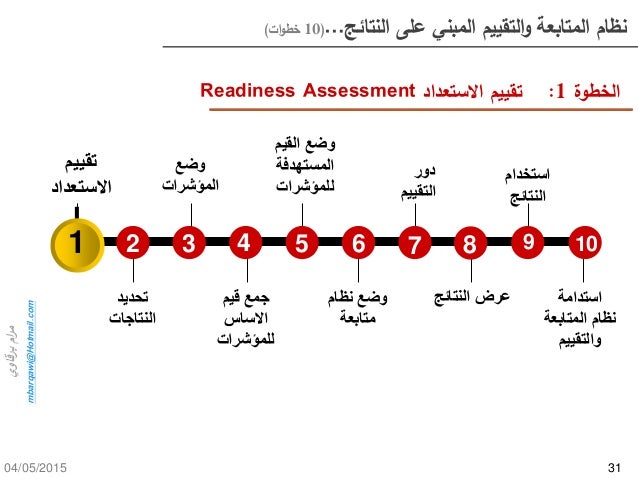 نظام المتابعة والتقييم المبني على النتائج...(10 خطوات)

الخطوة 1: تقييم الاستعداد Readiness Assessment

تقييم الاستعداد

وضع المؤشرات

وضع القيم المستهدفة للمؤشرات

دور التقييم

استخدام النتائج

1 2 3 4 5 6 7 8 9 10

تحديد النتاجات

جمع قيم الاساس للمؤشرات

وضع نظام متابعة

عرض النتائج

استدامة نظام المتابعة والتقييم

مرام برقاوي
mbarqawi@Hotmail.com

04/05/2015

31